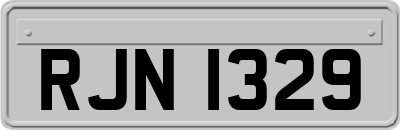 RJN 1329